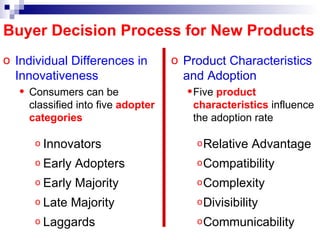 Buyer Decision Process for New Products

o Individual Differences in Innovativeness

• Consumers can be classified into five adopter categories

o Innovators
o Early Adopters
o Early Majority
o Late Majority
o Laggards

o Product Characteristics and Adoption

• Five product characteristics influence the adoption rate

o Relative Advantage
o Compatibility
o Complexity
o Divisibility
o Communicability